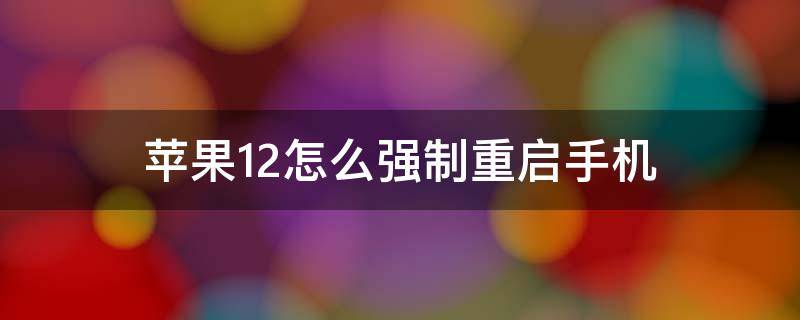 苹果12怎么强制重启手机